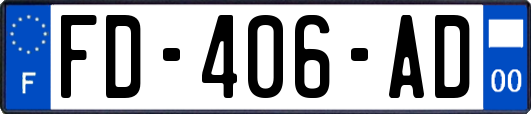 F
FD-406-AD
00